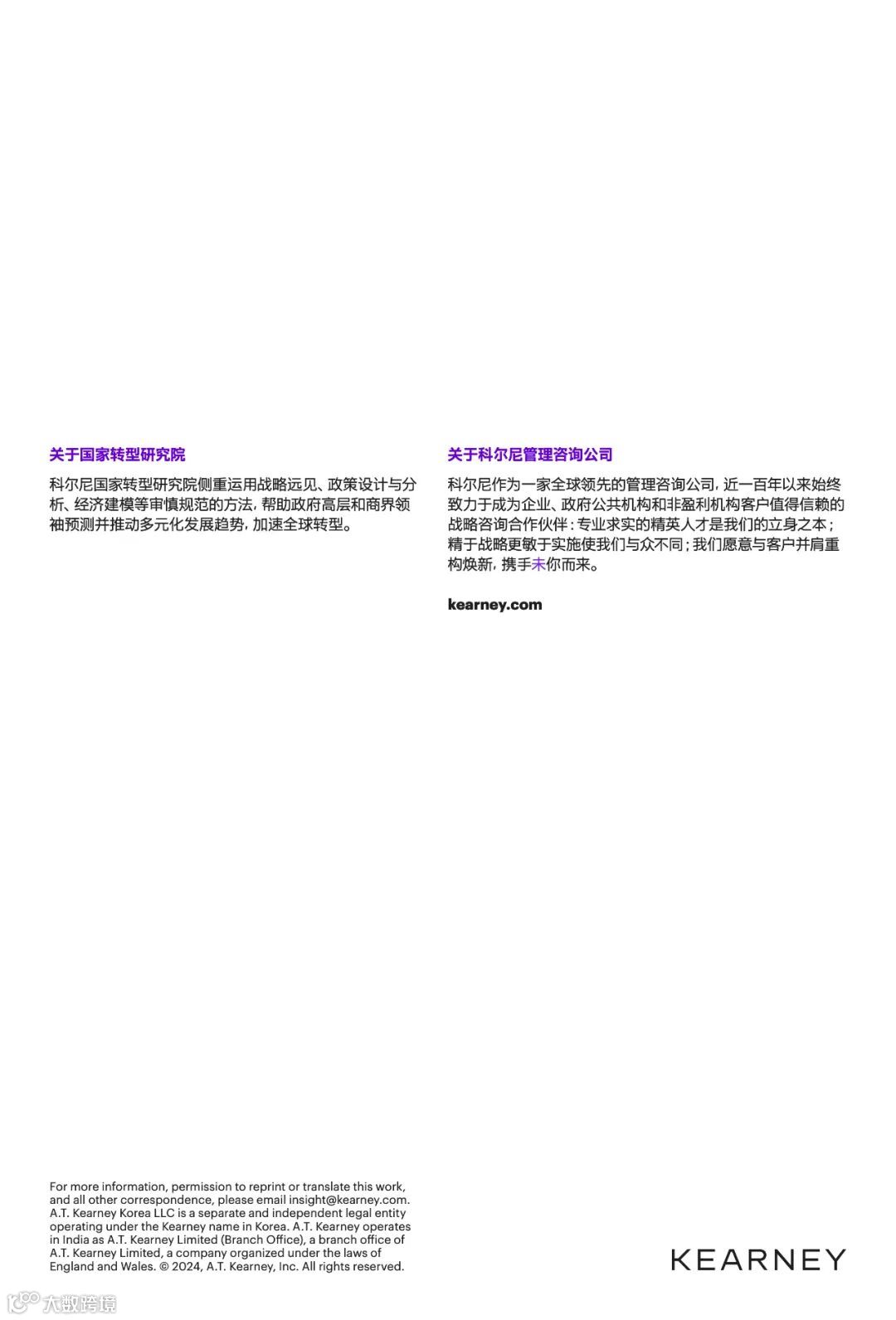 关于国家转型研究院

科尔尼国家转型研究院侧重运用战略远见、政策设计与分析、经济建模等审慎规范的方法，帮助政府高层和商界领袖预测并推动多元化发展趋势，加速全球转型。

关于科尔尼管理咨询公司

科尔尼作为一家全球领先的管理咨询公司，近一百年以来始终致力于成为企业、政府公共机构和非盈利机构客户值得信赖的战略咨询合作伙伴：专业求实的精英人才是我们的立身之本；精于战略更敏于实施使我们与众不同；我们愿意与客户并肩重构焕新，携手未你而来。

kearney.com

For more information, permission to reprint or translate this work, and all other correspondence, please email insight@kearney.com. A.T. Kearney Korea LLC is a separate and independent legal entity operating under the Kearney name in Korea. A.T. Kearney operates in India as A.T. Kearney Limited (Branch Office), a branch office of A.T. Kearney Limited, a company organized under the laws of England and Wales. © 2024, A.T. Kearney, Inc. All rights reserved.

KEARNEY

大数跨境